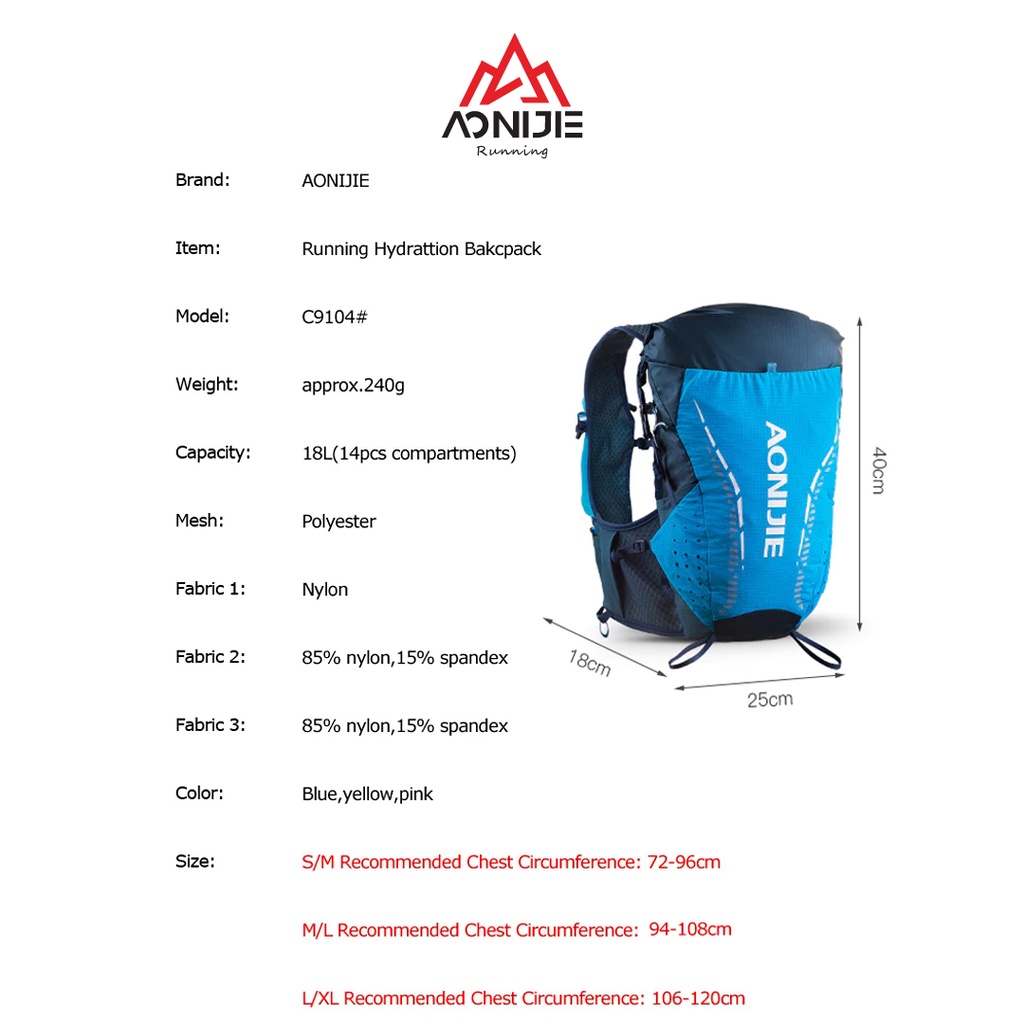 AONIJIE
Running

Brand: AONIJIE

Item: Running Hydrattion Bakcpack

Model: C9104#

Weight: approx.240g

Capacity: 18L(14pcs compartments)

Mesh: Polyester

Fabric 1: Nylon

Fabric 2: 85% nylon,15% spandex

Fabric 3: 85% nylon,15% spandex

Color: Blue,yellow,pink

Size: S/M Recommended Chest Circumference: 72-96cm

M/L Recommended Chest Circumference: 94-108cm

L/XL Recommended Chest Circumference: 106-120cm

AONIJIE
40cm
18cm
25cm